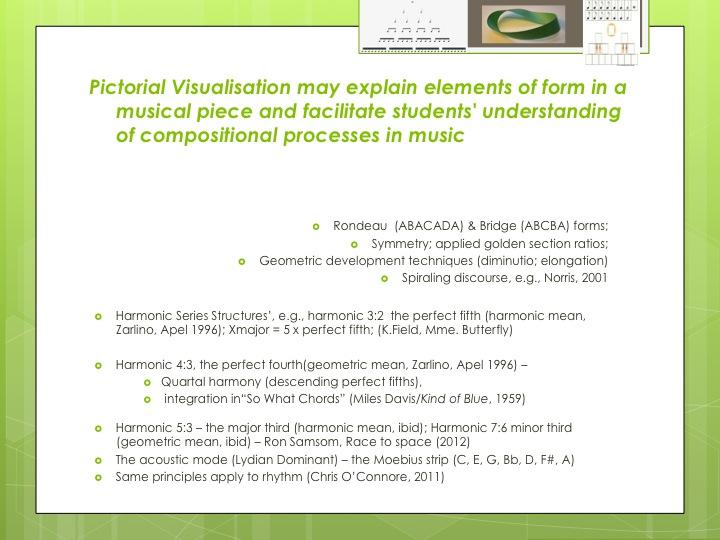 Pictorial Visualisation may explain elements of form in a musical piece and facilitate students' understanding of compositional processes in music

Rondeau (ABACADA) & Bridge (ABCBA) forms;
Symmetry; applied golden section ratios;
Geometric development techniques (diminutio; elongation)
Spiraling discourse, e.g., Norris, 2001

Harmonic Series Structures', e.g., harmonic 3:2 the perfect fifth (harmonic mean, Zarlino, Apel 1996); Xmajor = 5 x perfect fifth; (K.Field, Mme. Butterfly)

Harmonic 4:3, the perfect fourth(geometric mean, Zarlino, Apel 1996) –
Quartal harmony (descending perfect fifths),
integration in"So What Chords" (Miles Davis/Kind of Blue, 1959)

Harmonic 5:3 – the major third (harmonic mean, ibid); Harmonic 7:6 minor third (geometric mean, ibid) – Ron Samsom, Race to space (2012)
The acoustic mode (Lydian Dominant) – the Moebius strip (C, E, G, Bb, D, F#, A)
Same principles apply to rhythm (Chris O'Connore, 2011)